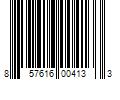 8 57616 00413 3